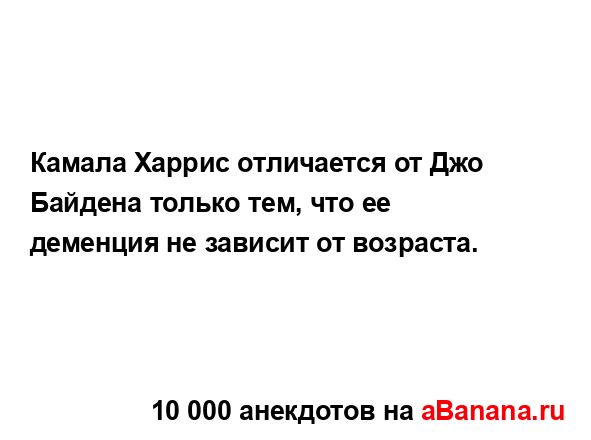 Камала Харрис отличается от Джо Байдена только тем, что ее деменция не зависит от возраста.

10 000 анекдотов на aBanana.ru